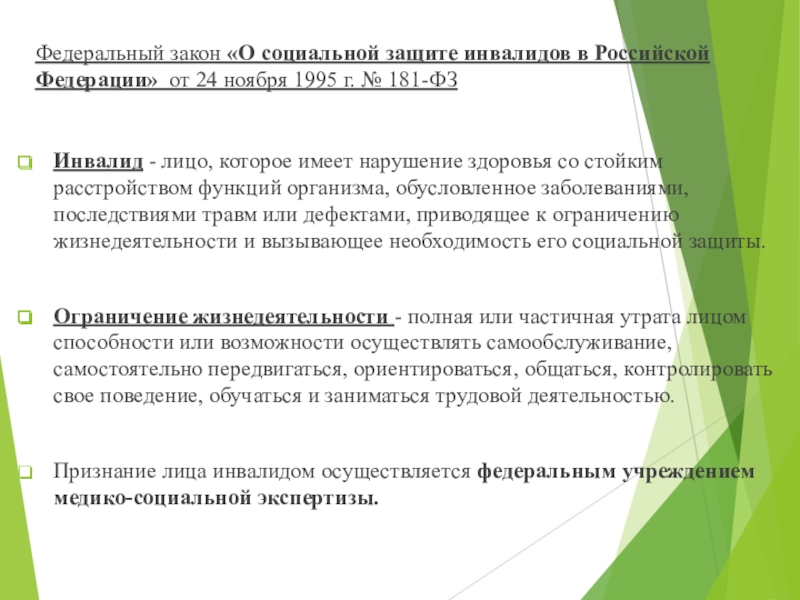 Федеральный закон «О социальной защите инвалидов в Российской Федерации» от 24 ноября 1995 г. № 181-ФЗ

Инвалид - лицо, которое имеет нарушение здоровья со стойким расстройством функций организма, обусловленное заболеваниями, последствиями травм или дефектами, приводящее к ограничению жизнедеятельности и вызывающее необходимость его социальной защиты.

Ограничение жизнедеятельности - полная или частичная утрата лицом способности или возможности осуществлять самообслуживание, самостоятельно передвигаться, ориентироваться, общаться, контролировать свое поведение, обучаться и заниматься трудовой деятельностью.

Признание лица инвалидом осуществляется федеральным учреждением медико-социальной экспертизы.